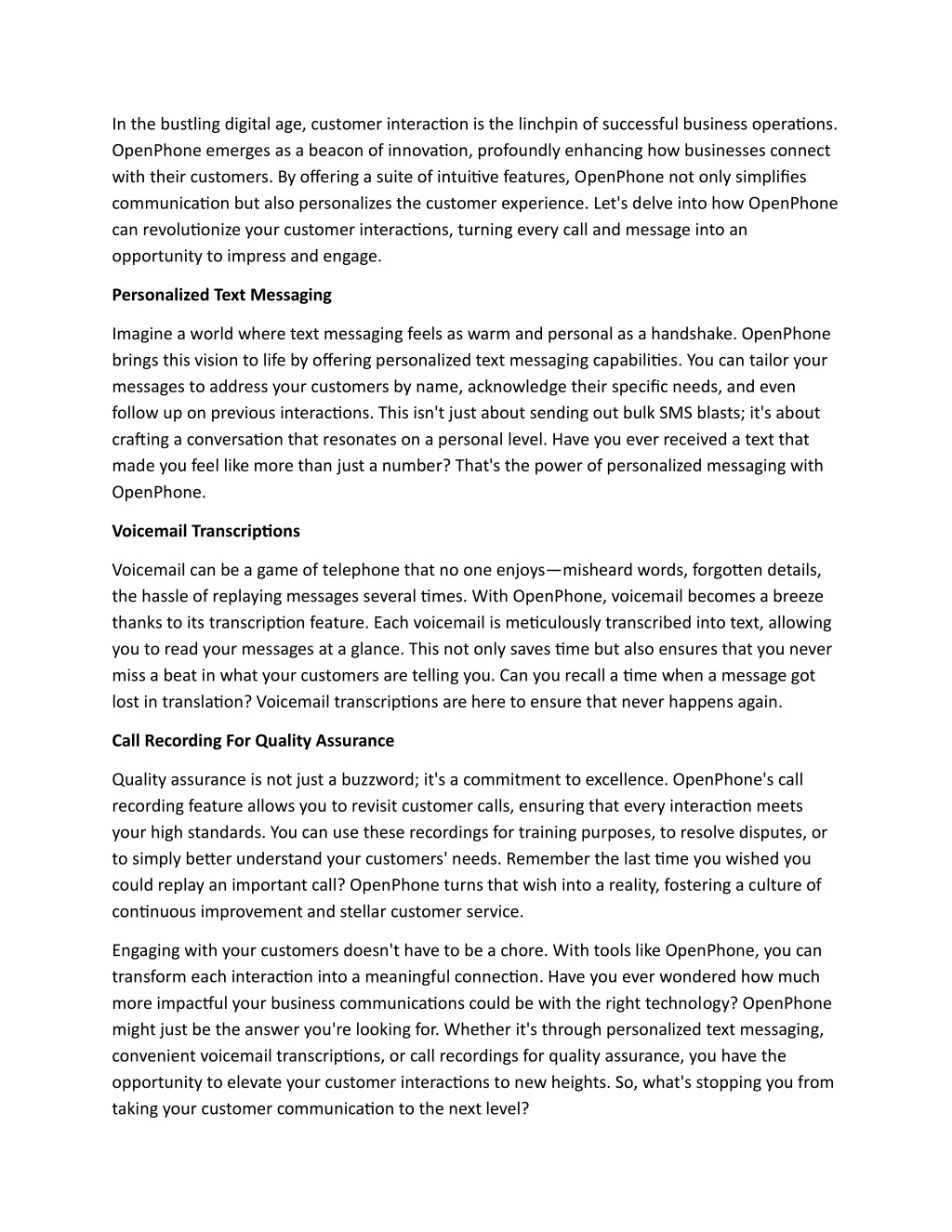 In the bustling digital age, customer interaction is the linchpin of successful business operations. OpenPhone emerges as a beacon of innovation, profoundly enhancing how businesses connect with their customers. By offering a suite of intuitive features, OpenPhone not only simplifies communication but also personalizes the customer experience. Let's delve into how OpenPhone can revolutionize your customer interactions, turning every call and message into an opportunity to impress and engage.

Personalized Text Messaging

Imagine a world where text messaging feels as warm and personal as a handshake. OpenPhone brings this vision to life by offering personalized text messaging capabilities. You can tailor your messages to address your customers by name, acknowledge their specific needs, and even follow up on previous interactions. This isn't just about sending out bulk SMS blasts; it's about crafting a conversation that resonates on a personal level. Have you ever received a text that made you feel like more than just a number? That's the power of personalized messaging with OpenPhone.

Voicemail Transcriptions

Voicemail can be a game of telephone that no one enjoys—misheard words, forgotten details, the hassle of replaying messages several times. With OpenPhone, voicemail becomes a breeze thanks to its transcription feature. Each voicemail is meticulously transcribed into text, allowing you to read your messages at a glance. This not only saves time but also ensures that you never miss a beat in what your customers are telling you. Can you recall a time when a message got lost in translation? Voicemail transcriptions are here to ensure that never happens again.

Call Recording For Quality Assurance

Quality assurance is not just a buzzword; it's a commitment to excellence. OpenPhone's call recording feature allows you to revisit customer calls, ensuring that every interaction meets your high standards. You can use these recordings for training purposes, to resolve disputes, or to simply better understand your customers' needs. Remember the last time you wished you could replay an important call? OpenPhone turns that wish into a reality, fostering a culture of continuous improvement and stellar customer service.

Engaging with your customers doesn't have to be a chore. With tools like OpenPhone, you can transform each interaction into a meaningful connection. Have you ever wondered how much more impactful your business communications could be with the right technology? OpenPhone might just be the answer you're looking for. Whether it's through personalized text messaging, convenient voicemail transcriptions, or call recordings for quality assurance, you have the opportunity to elevate your customer interactions to new heights. So, what's stopping you from taking your customer communication to the next level?